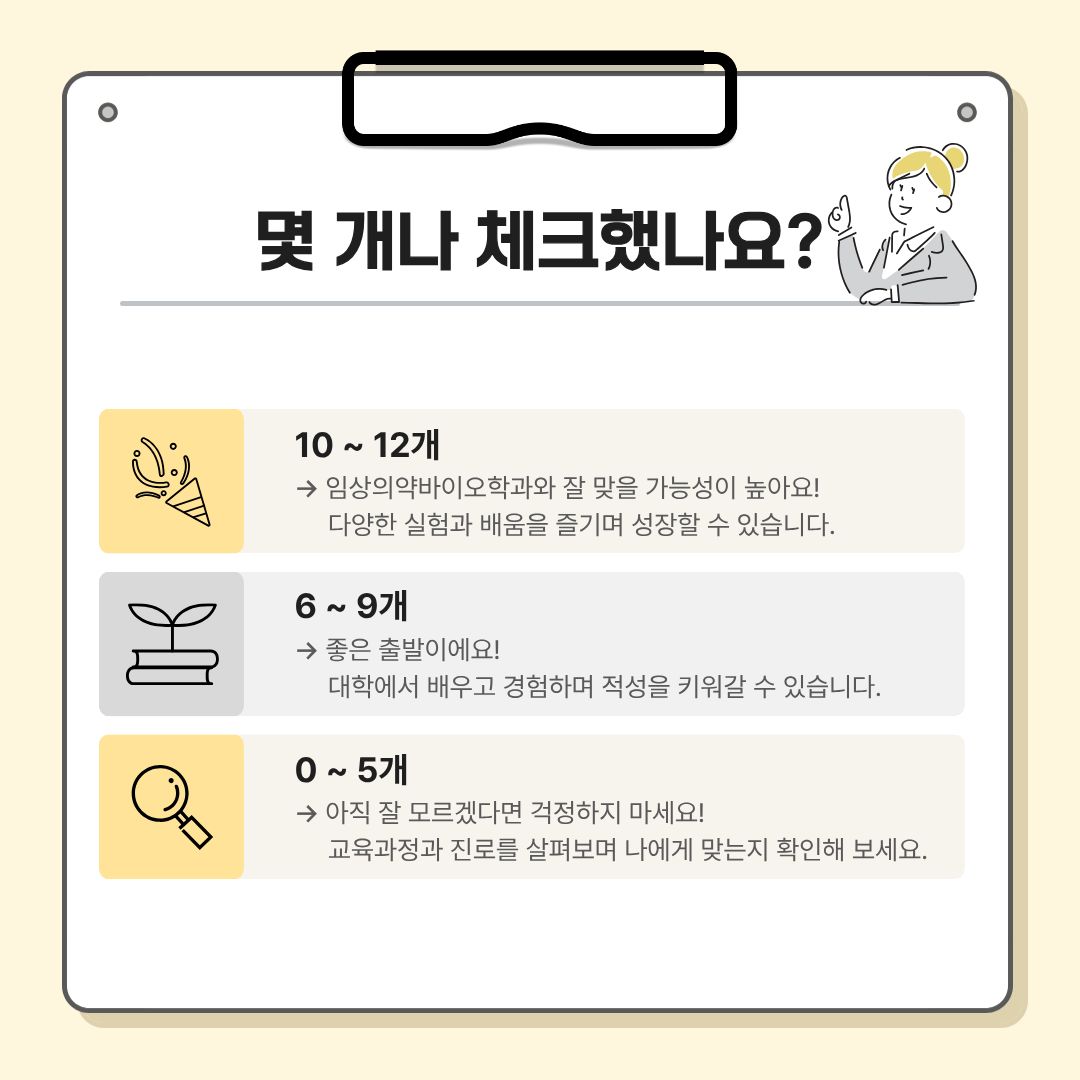 몇 개나 체크했나요?

10 ~ 12개
→ 임상의약바이오학과와 잘 맞을 가능성이 높아요!
다양한 실험과 배움을 즐기며 성장할 수 있습니다.

6 ~ 9개
→ 좋은 출발이에요!
대학에서 배우고 경험하며 적성을 키워갈 수 있습니다.

0 ~ 5개
→ 아직 잘 모르겠다면 걱정하지 마세요!
교육과정과 진로를 살펴보며 나에게 맞는지 확인해 보세요.